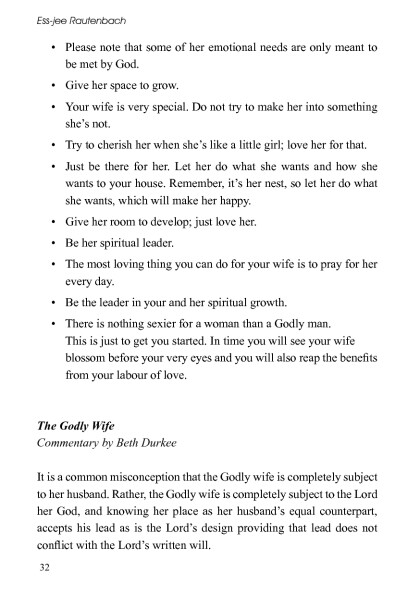 Ess-jee Rautenbach

• Please note that some of her emotional needs are only meant to be met by God.
• Give her space to grow.
• Your wife is very special. Do not try to make her into something she's not.
• Try to cherish her when she's like a little girl; love her for that.
• Just be there for her. Let her do what she wants and how she wants to your house. Remember, it's her nest, so let her do what she wants, which will make her happy.
• Give her room to develop; just love her.
• Be her spiritual leader.
• The most loving thing you can do for your wife is to pray for her every day.
• Be the leader in your and her spiritual growth.
• There is nothing sexier for a woman than a Godly man.
This is just to get you started. In time you will see your wife blossom before your very eyes and you will also reap the benefits from your labour of love.

The Godly Wife
Commentary by Beth Durkee

It is a common misconception that the Godly wife is completely subject to her husband. Rather, the Godly wife is completely subject to the Lord her God, and knowing her place as her husband's equal counterpart, accepts his lead as is the Lord's design providing that lead does not conflict with the Lord's written will.

32